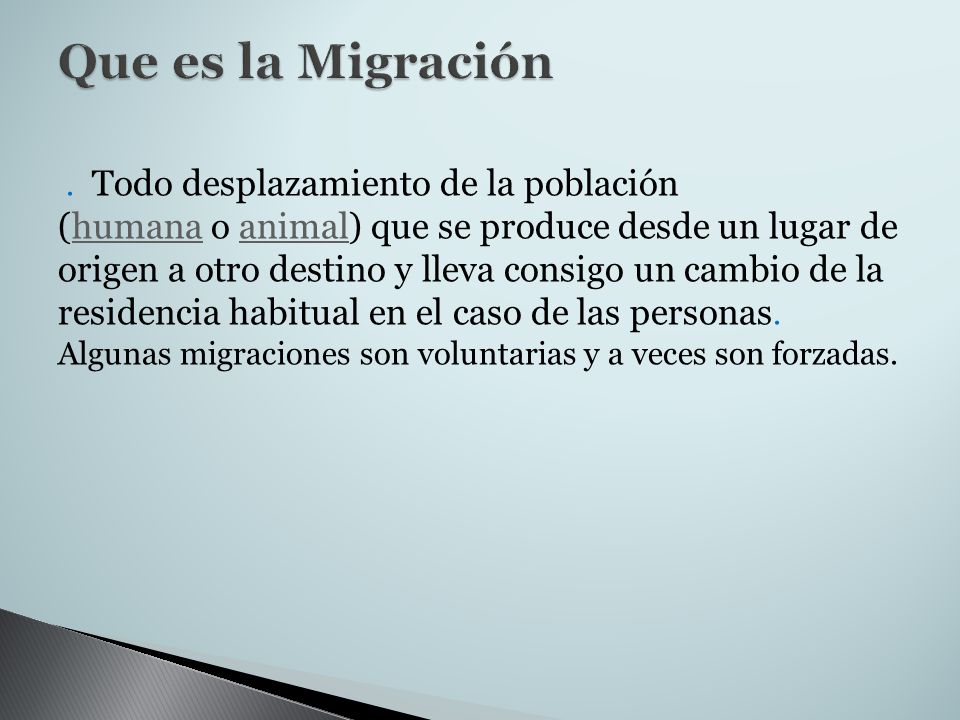 Que es la Migración

. Todo desplazamiento de la población (humana o animal) que se produce desde un lugar de origen a otro destino y lleva consigo un cambio de la residencia habitual en el caso de las personas.
Algunas migraciones son voluntarias y a veces son forzadas.